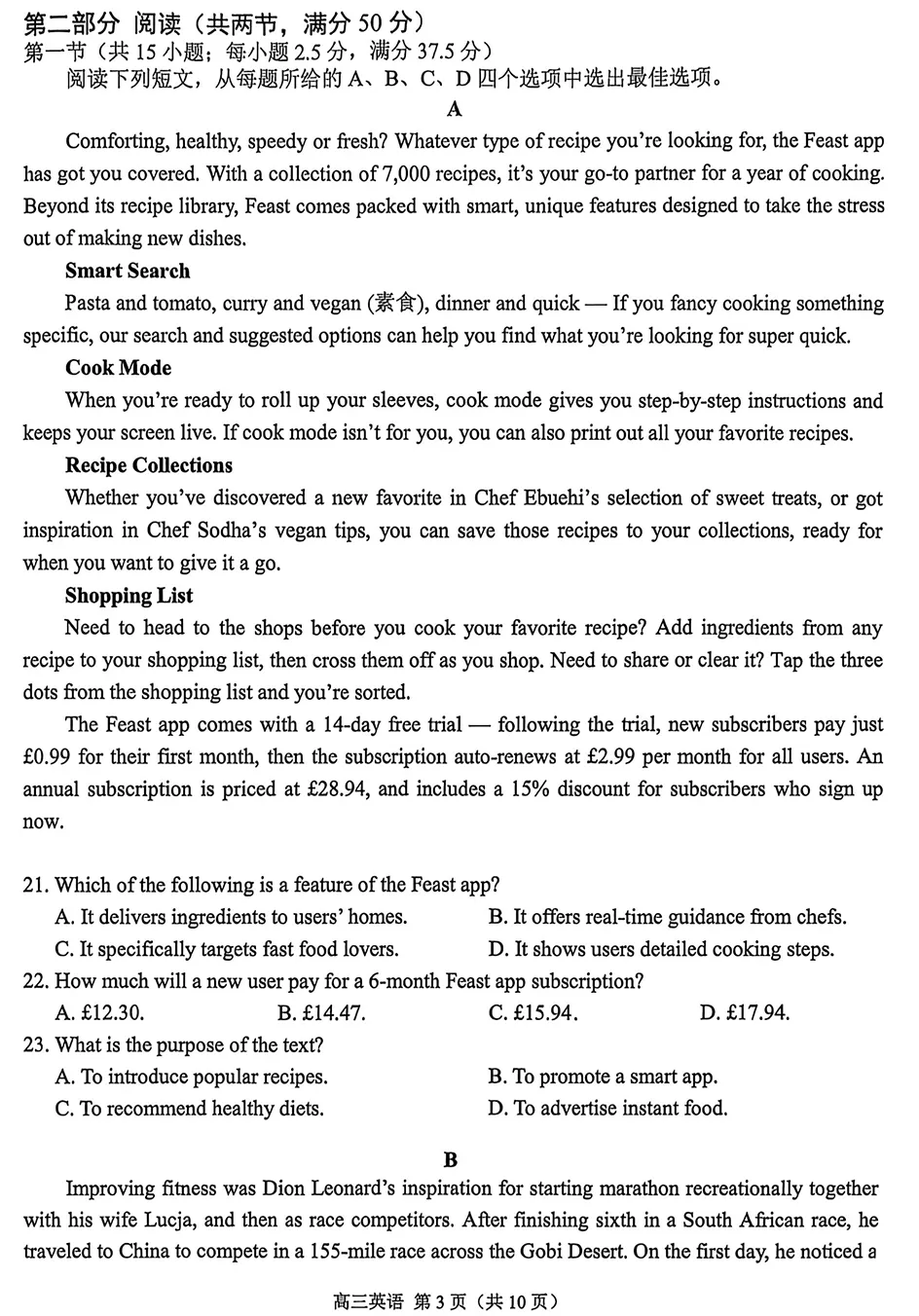 第二部分 阅读（共两节，满分 50 分）
第一节（共 15 小题；每小题 2.5 分，满分 37.5 分）
阅读下列短文，从每题所给的 A、B、C、D 四个选项中选出最佳选项。

A

Comforting, healthy, speedy or fresh? Whatever type of recipe you're looking for, the Feast app has got you covered. With a collection of 7,000 recipes, it's your go-to partner for a year of cooking. Beyond its recipe library, Feast comes packed with smart, unique features designed to take the stress out of making new dishes.

Smart Search

Pasta and tomato, curry and vegan (素食), dinner and quick — If you fancy cooking something specific, our search and suggested options can help you find what you're looking for super quick.

Cook Mode

When you're ready to roll up your sleeves, cook mode gives you step-by-step instructions and keeps your screen live. If cook mode isn't for you, you can also print out all your favorite recipes.

Recipe Collections

Whether you've discovered a new favorite in Chef Ebuehi's selection of sweet treats, or got inspiration in Chef Sodha's vegan tips, you can save those recipes to your collections, ready for when you want to give it a go.

Shopping List

Need to head to the shops before you cook your favorite recipe? Add ingredients from any recipe to your shopping list, then cross them off as you shop. Need to share or clear it? Tap the three dots from the shopping list and you're sorted.

The Feast app comes with a 14-day free trial — following the trial, new subscribers pay just £0.99 for their first month, then the subscription auto-renews at £2.99 per month for all users. An annual subscription is priced at £28.94, and includes a 15% discount for subscribers who sign up now.

21. Which of the following is a feature of the Feast app?
A. It delivers ingredients to users' homes.
B. It offers real-time guidance from chefs.
C. It specifically targets fast food lovers.
D. It shows users detailed cooking steps.
22. How much will a new user pay for a 6-month Feast app subscription?
A. £12.30.
B. £14.47.
C. £15.94.
D. £17.94.
23. What is the purpose of the text?
A. To introduce popular recipes.
B. To promote a smart app.
C. To recommend healthy diets.
D. To advertise instant food.

B

Improving fitness was Dion Leonard's inspiration for starting marathon recreationally together with his wife Lucja, and then as race competitors. After finishing sixth in a South African race, he traveled to China to compete in a 155-mile race across the Gobi Desert. On the first day, he noticed a

高三英语 第 3 页（共 10 页）